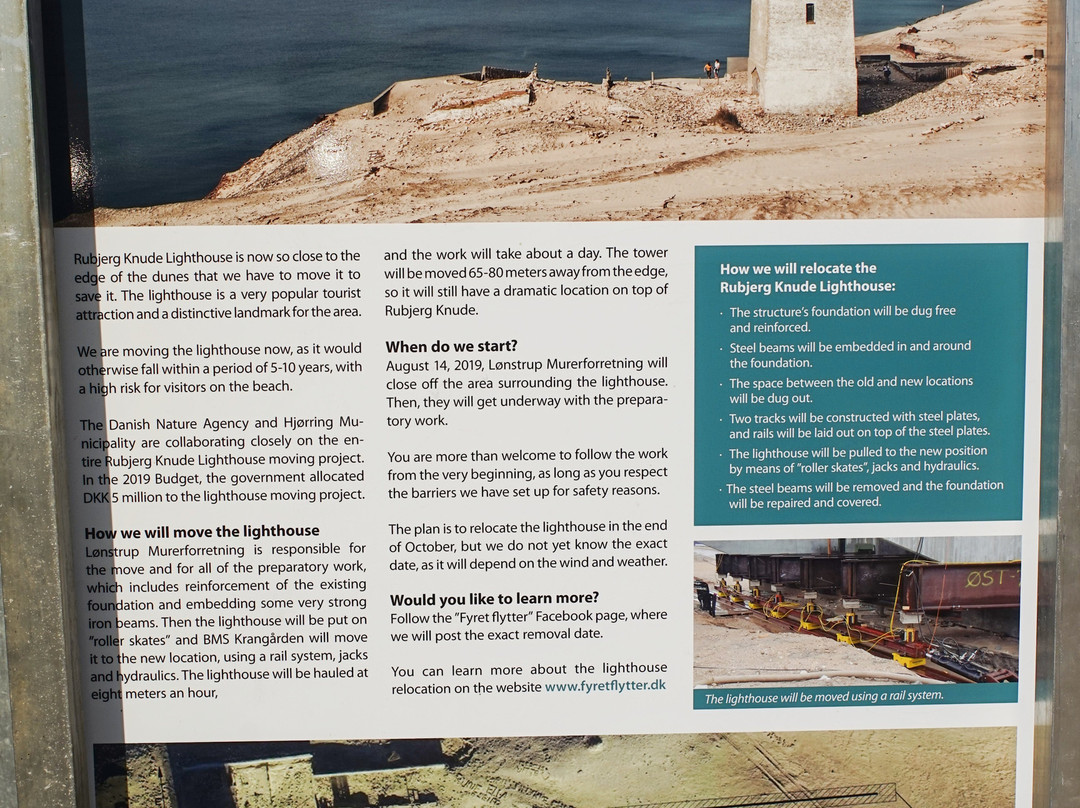 Rubjerg Knude Lighthouse is now so close to the edge of the dunes that we have to move it to save it. The lighthouse is a very popular tourist attraction and a distinctive landmark for the area.

We are moving the lighthouse now, as it would otherwise fall within a period of 5-10 years, with a high risk for visitors on the beach.

The Danish Nature Agency and Hjørring Municipality are collaborating closely on the entire Rubjerg Knude Lighthouse moving project. In the 2019 Budget, the government allocated DKK 5 million to the lighthouse moving project.

How we will move the lighthouse
Lønstrup Murerforretning is responsible for the move and for all of the preparatory work, which includes reinforcement of the existing foundation and embedding some very strong iron beams. Then the lighthouse will be put on "roller skates" and BMS Krangården will move it to the new location, using a rail system, jacks and hydraulics. The lighthouse will be hauled at eight meters an hour,

and the work will take about a day. The tower will be moved 65-80 meters away from the edge, so it will still have a dramatic location on top of Rubjerg Knude.

When do we start?
August 14, 2019, Lønstrup Murerforretning will close off the area surrounding the lighthouse. Then, they will get underway with the preparatory work.

You are more than welcome to follow the work from the very beginning, as long as you respect the barriers we have set up for safety reasons.

The plan is to relocate the lighthouse in the end of October, but we do not yet know the exact date, as it will depend on the wind and weather.

Would you like to learn more?
Follow the "Fyret flytter" Facebook page, where we will post the exact removal date.

You can learn more about the lighthouse relocation on the website www.fyretflytter.dk

How we will relocate the Rubjerg Knude Lighthouse:

• The structure's foundation will be dug free and reinforced.
• Steel beams will be embedded in and around the foundation.
• The space between the old and new locations will be dug out.
• Two tracks will be constructed with steel plates, and rails will be laid out on top of the steel plates.
• The lighthouse will be pulled to the new position by means of "roller skates", jacks and hydraulics.
• The steel beams will be removed and the foundation will be repaired and covered.

ØST

The lighthouse will be moved using a rail system.